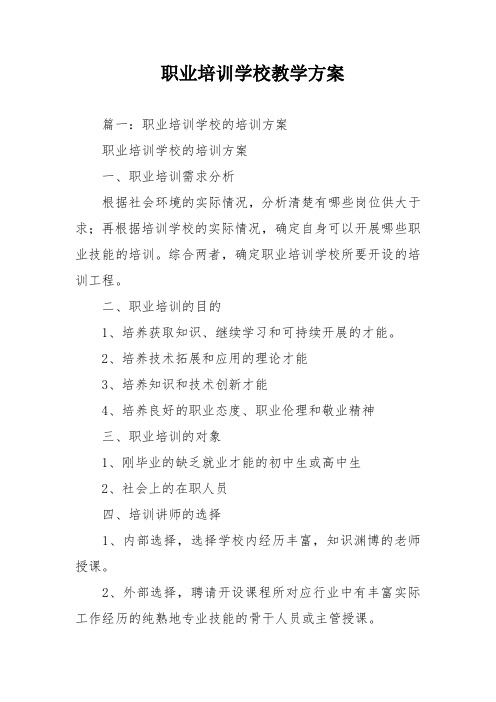 职业培训学校教学方案

篇一：职业培训学校的培训方案

职业培训学校的培训方案

一、职业培训需求分析

根据社会环境的实际情况，分析清楚有哪些岗位供大于求；再根据培训学校的实际情况，确定自身可以开展哪些职业技能的培训。综合两者，确定职业培训学校所要开设的培训工程。

二、职业培训的目的

1、培养获取知识、继续学习和可持续开展的才能。

2、培养技术拓展和应用的理论才能

3、培养知识和技术创新才能

4、培养良好的职业态度、职业伦理和敬业精神

三、职业培训的对象

1、刚毕业的缺乏就业才能的初中生或高中生

2、社会上的在职人员

四、培训讲师的选择

1、内部选择，选择学校内经历丰富，知识渊博的老师授课。

2、外部选择，聘请开设课程所对应行业中有丰富实际工作经历的纯熟地专业技能的骨干人员或主管授课。